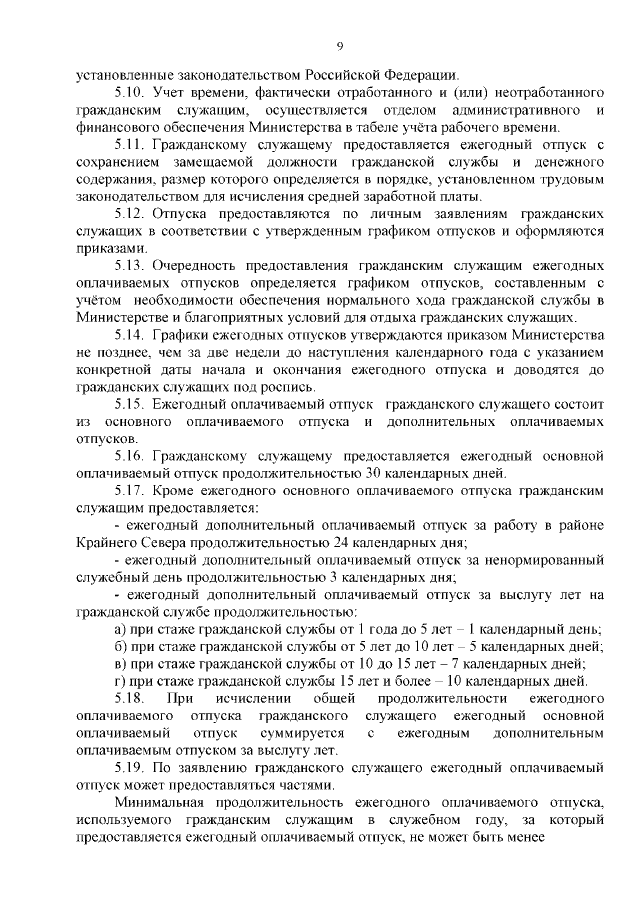 9

установленные законодательством Российской Федерации.

5.10. Учет времени, фактически отработанного и (или) неотработанного гражданским служащим, осуществляется отделом административного и финансового обеспечения Министерства в табеле учёта рабочего времени.

5.11. Гражданскому служащему предоставляется ежегодный отпуск с сохранением замещаемой должности гражданской службы и денежного содержания, размер которого определяется в порядке, установленном трудовым законодательством для исчисления средней заработной платы.

5.12. Отпуска предоставляются по личным заявлениям гражданских служащих в соответствии с утвержденным графиком отпусков и оформляются приказами.

5.13. Очередность предоставления гражданским служащим ежегодных оплачиваемых отпусков определяется графиком отпусков, составленным с учётом необходимости обеспечения нормального хода гражданской службы в Министерстве и благоприятных условий для отдыха гражданских служащих.

5.14. Графики ежегодных отпусков утверждаются приказом Министерства не позднее, чем за две недели до наступления календарного года с указанием конкретной даты начала и окончания ежегодного отпуска и доводятся до гражданских служащих под роспись.

5.15. Ежегодный оплачиваемый отпуск гражданского служащего состоит из основного оплачиваемого отпуска и дополнительных оплачиваемых отпусков.

5.16. Гражданскому служащему предоставляется ежегодный основной оплачиваемый отпуск продолжительностью 30 календарных дней.

5.17. Кроме ежегодного основного оплачиваемого отпуска гражданским служащим предоставляется:

- ежегодный дополнительный оплачиваемый отпуск за работу в районе Крайнего Севера продолжительностью 24 календарных дня;

- ежегодный дополнительный оплачиваемый отпуск за ненормированный служебный день продолжительностью 3 календарных дня;

- ежегодный дополнительный оплачиваемый отпуск за выслугу лет на гражданской службе продолжительностью:

а) при стаже гражданской службы от 1 года до 5 лет – 1 календарный день;

б) при стаже гражданской службы от 5 лет до 10 лет – 5 календарных дней;

в) при стаже гражданской службы от 10 до 15 лет – 7 календарных дней;

г) при стаже гражданской службы 15 лет и более – 10 календарных дней.

5.18. При исчислении общей продолжительности ежегодного оплачиваемого отпуска гражданского служащего ежегодный основной оплачиваемый отпуск суммируется с ежегодным дополнительным оплачиваемым отпуском за выслугу лет.

5.19. По заявлению гражданского служащего ежегодный оплачиваемый отпуск может предоставляться частями.

Минимальная продолжительность ежегодного оплачиваемого отпуска, используемого гражданским служащим в служебном году, за который предоставляется ежегодный оплачиваемый отпуск, не может быть менее